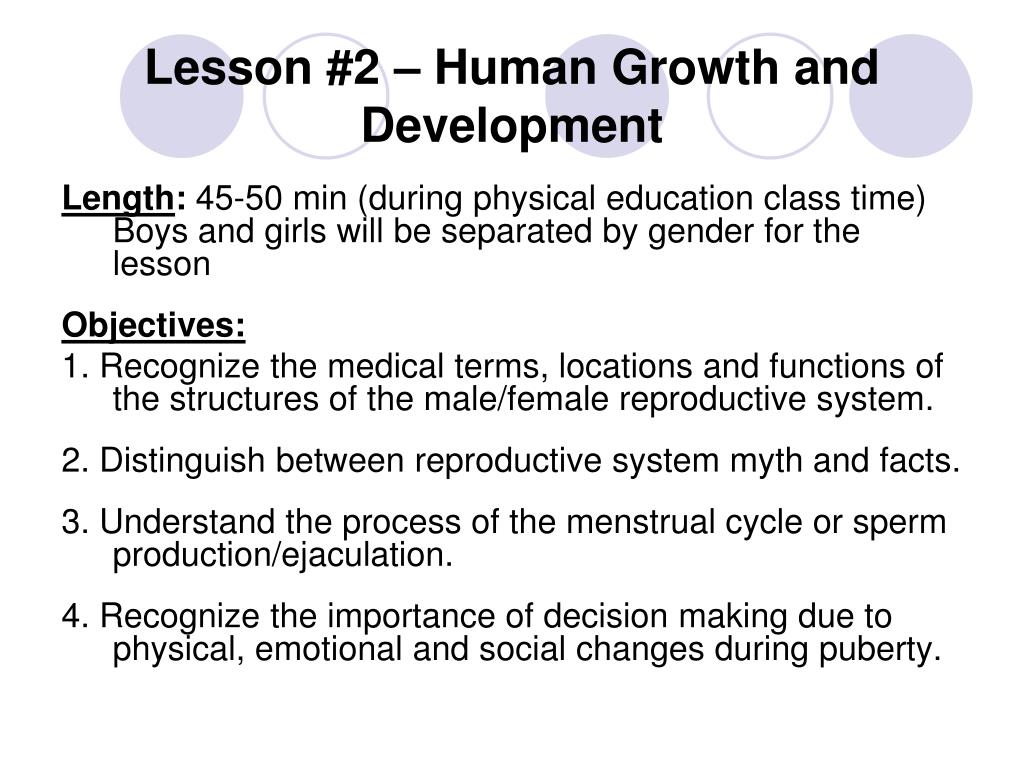 Lesson #2 – Human Growth and Development

Length: 45-50 min (during physical education class time) Boys and girls will be separated by gender for the lesson

Objectives:

1. Recognize the medical terms, locations and functions of the structures of the male/female reproductive system.

2. Distinguish between reproductive system myth and facts.

3. Understand the process of the menstrual cycle or sperm production/ejaculation.

4. Recognize the importance of decision making due to physical, emotional and social changes during puberty.